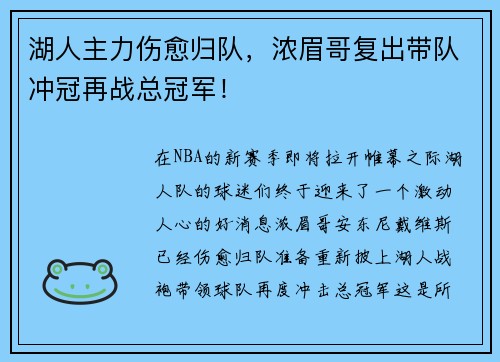 湖人主力伤愈归队，浓眉哥复出带队冲冠再战总冠军！

在NBA的新赛季即将拉开帷幕之际湖人队的球迷们终于迎来了一个激动人心的好消息浓眉哥安东尼戴维斯已经伤愈归队准备重新披上湖人战袍带领球队再度冲击总冠军这是所